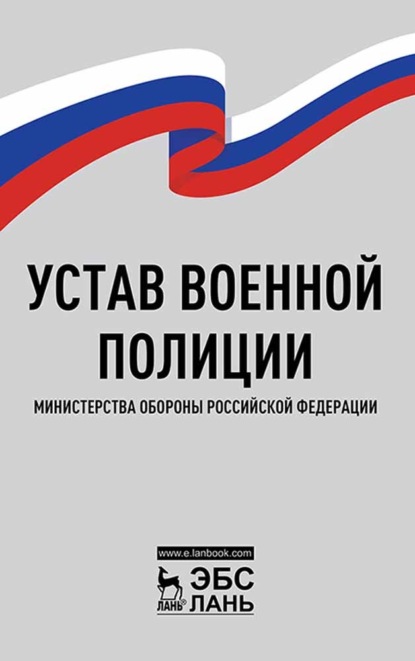 УСТАВ ВОЕННОЙ ПОЛИЦИИ

МИНИСТЕРСТВА ОБОРОНЫ РОССИЙСКОЙ ФЕДЕРАЦИИ

www.e.lanbook.com

ЛАНЬ®

ЭБС ЛАНЬ